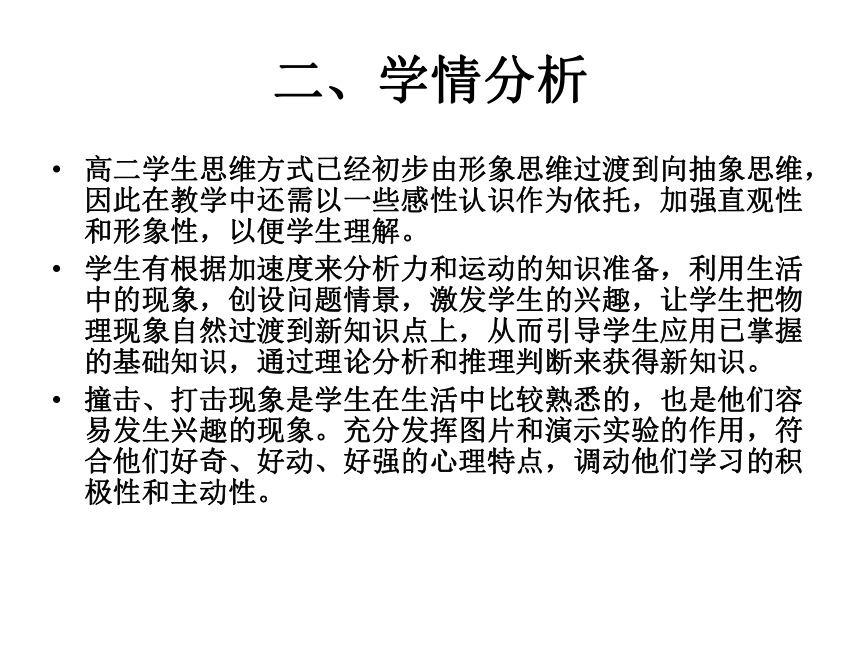 二、学情分析

• 高二学生思维方式已经初步由形象思维过渡到向抽象思维，因此在教学中还需以一些感性认识作为依托，加强直观性和形象性，以便学生理解。

• 学生有根据加速度来分析力和运动的知识准备，利用生活中的现象，创设问题情景，激发学生的兴趣，让学生把物理现象自然过渡到新知识点上，从而引导学生应用已掌握的基础知识，通过理论分析和推理判断来获得新知识。

• 撞击、打击现象是学生在生活中比较熟悉的，也是他们容易发生兴趣的现象。充分发挥图片和演示实验的作用，符合他们好奇、好动、好强的心理特点，调动他们学习的积极性和主动性。